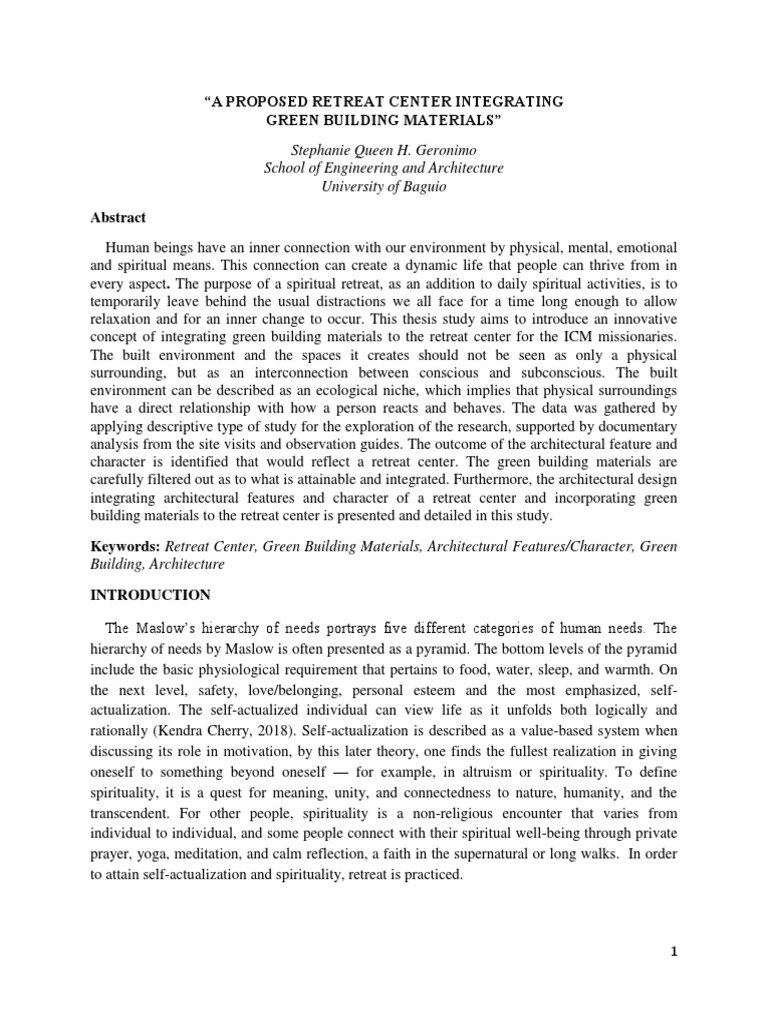 "A PROPOSED RETREAT CENTER INTEGRATING GREEN BUILDING MATERIALS"

Stephanie Queen H. Geronimo
School of Engineering and Architecture
University of Baguio

Abstract

Human beings have an inner connection with our environment by physical, mental, emotional and spiritual means. This connection can create a dynamic life that people can thrive from in every aspect. The purpose of a spiritual retreat, as an addition to daily spiritual activities, is to temporarily leave behind the usual distractions we all face for a time long enough to allow relaxation and for an inner change to occur. This thesis study aims to introduce an innovative concept of integrating green building materials to the retreat center for the ICM missionaries. The built environment and the spaces it creates should not be seen as only a physical surrounding, but as an interconnection between conscious and subconscious. The built environment can be described as an ecological niche, which implies that physical surroundings have a direct relationship with how a person reacts and behaves. The data was gathered by applying descriptive type of study for the exploration of the research, supported by documentary analysis from the site visits and observation guides. The outcome of the architectural feature and character is identified that would reflect a retreat center. The green building materials are carefully filtered out as to what is attainable and integrated. Furthermore, the architectural design integrating architectural features and character of a retreat center and incorporating green building materials to the retreat center is presented and detailed in this study.

Keywords: Retreat Center, Green Building Materials, Architectural Features/Character, Green Building, Architecture

INTRODUCTION

The Maslow's hierarchy of needs portrays five different categories of human needs. The hierarchy of needs by Maslow is often presented as a pyramid. The bottom levels of the pyramid include the basic physiological requirement that pertains to food, water, sleep, and warmth. On the next level, safety, love/belonging, personal esteem and the most emphasized, self-actualization. The self-actualized individual can view life as it unfolds both logically and rationally (Kendra Cherry, 2018). Self-actualization is described as a value-based system when discussing its role in motivation, by this later theory, one finds the fullest realization in giving oneself to something beyond oneself — for example, in altruism or spirituality. To define spirituality, it is a quest for meaning, unity, and connectedness to nature, humanity, and the transcendent. For other people, spirituality is a non-religious encounter that varies from individual to individual, and some people connect with their spiritual well-being through private prayer, yoga, meditation, and calm reflection, a faith in the supernatural or long walks. In order to attain self-actualization and spirituality, retreat is practiced.

1